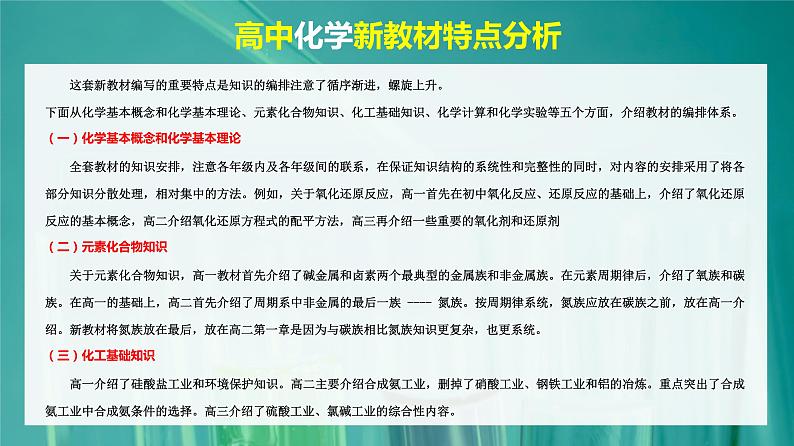 高中化学新教材特点分析

这套新教材编写的重要特点是知识的编排注意了循序渐进，螺旋上升。

下面从化学基本概念和化学基本理论、元素化合物知识、化工基础知识、化学计算和化学实验等五个方面，介绍教材的编排体系。

（一）化学基本概念和化学基本理论

全套教材的知识安排，注意各年级内及各年级间的联系，在保证知识结构的系统性和完整性的同时，对内容的安排采用了将各部分知识分散处理，相对集中的方法。例如，关于氧化还原反应，高一首先在初中氧化反应、还原反应的基础上，介绍了氧化还原反应的基本概念，高二介绍氧化还原方程式的配平方法，高三再介绍一些重要的氧化剂和还原剂

（二）元素化合物知识

关于元素化合物知识，高一教材首先介绍了碱金属和卤素两个最典型的金属族和非金属族。在元素周期律后，介绍了氧族和碳族。在高一的基础上，高二首先介绍了周期系中非金属的最后一族 ---- 氮族。按周期律系统，氮族应放在碳族之前，放在高一介绍。新教材将氮族放在最后，放在高二第一章是因为与碳族相比氮族知识更复杂，也更系统。

（三）化工基础知识

高一介绍了硅酸盐工业和环境保护知识。高二主要介绍合成氨工业，删掉了硝酸工业、钢铁工业和铝的冶炼。重点突出了合成氨工业中合成氨条件的选择。高三介绍了硫酸工业、氯碱工业的综合性内容。